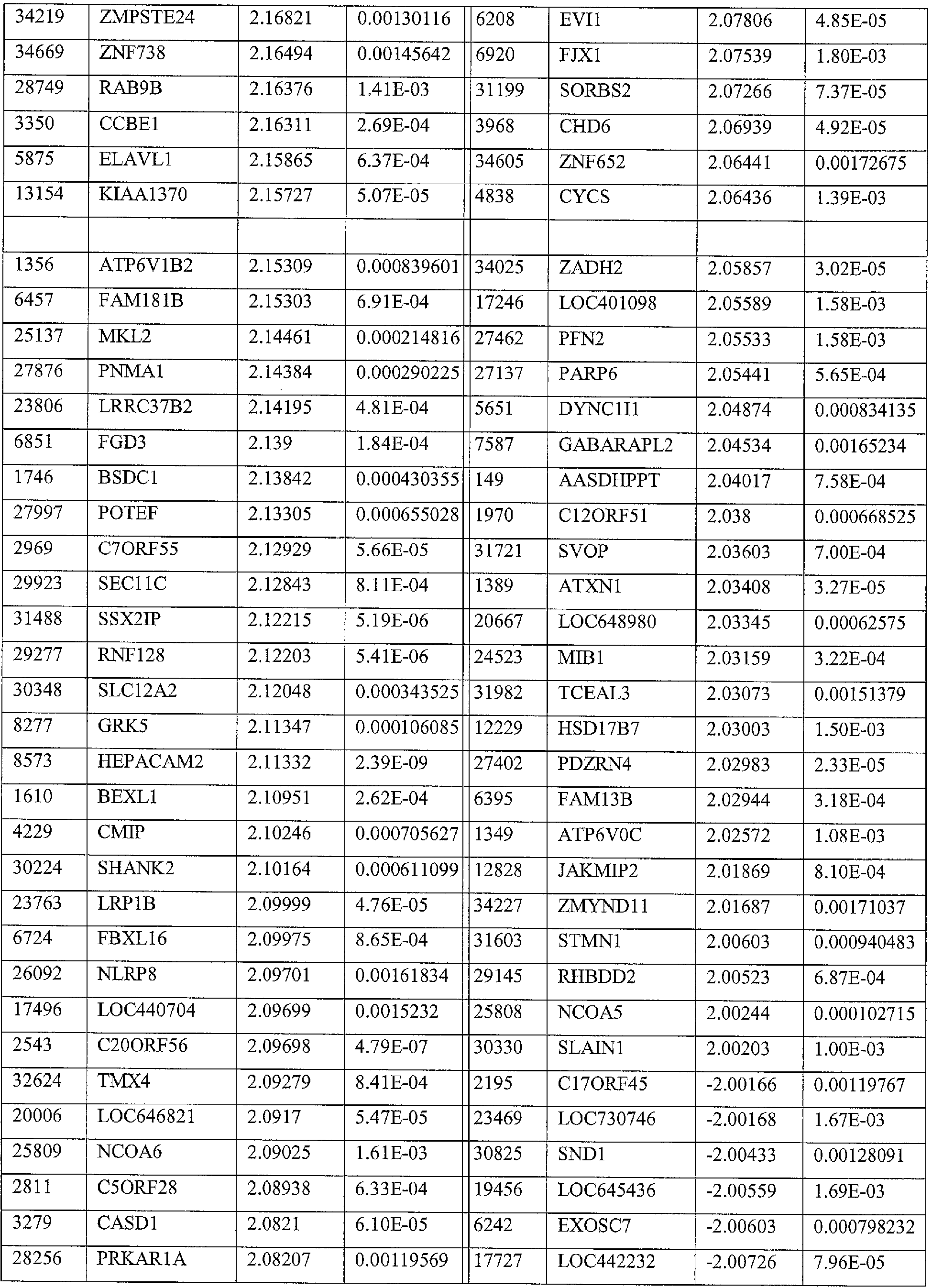 | 34219 | ZMPSTE24 | 2.16821 | 0.00130116 | 6208 | EVI1 | 2.07806 | 4.85E-05 |
|---|---|---|---|---|---|---|---|
| 34669 | ZNF738 | 2.16494 | 0.00145642 | 6920 | FJX1 | 2.07539 | 1.80E-03 |
| 28749 | RAB9B | 2.16376 | 1.41E-03 | 31199 | SORBS2 | 2.07266 | 7.37E-05 |
| 3350 | CCBE1 | 2.16311 | 2.69E-04 | 3968 | CHD6 | 2.06939 | 4.92E-05 |
| 5875 | ELAVL1 | 2.15865 | 6.37E-04 | 34605 | ZNF652 | 2.06441 | 0.00172675 |
| 13154 | KIAA1370 | 2.15727 | 5.07E-05 | 4838 | CYCS | 2.06436 | 1.39E-03 |
| | | | | | | | |
| 1356 | ATP6V1B2 | 2.15309 | 0.000839601 | 34025 | ZADH2 | 2.05857 | 3.02E-05 |
| 6457 | FAM181B | 2.15303 | 6.91E-04 | 17246 | LOC401098 | 2.05589 | 1.58E-03 |
| 25137 | MKL2 | 2.14461 | 0.000214816 | 27462 | PFN2 | 2.05533 | 1.58E-03 |
| 27876 | PNMA1 | 2.14384 | 0.000290225 | 27137 | PARP6 | 2.05441 | 5.65E-04 |
| 23806 | LRRC37B2 | 2.14195 | 4.81E-04 | 5651 | DYNC1I1 | 2.04874 | 0.000834135 |
| 6851 | FGD3 | 2.139 | 1.84E-04 | 7587 | GABARAPL2 | 2.04534 | 0.00165234 |
| 1746 | BSDC1 | 2.13842 | 0.000430355 | 149 | AASDHPPT | 2.04017 | 7.58E-04 |
| 27997 | POTEF | 2.13305 | 0.000655028 | 1970 | C12ORF51 | 2.038 | 0.000668525 |
| 2969 | C7ORF55 | 2.12929 | 5.66E-05 | 31721 | SVOP | 2.03603 | 7.00E-04 |
| 29923 | SEC11C | 2.12843 | 8.11E-04 | 1389 | ATXN1 | 2.03408 | 3.27E-05 |
| 31488 | SSX2IP | 2.12215 | 5.19E-06 | 20667 | LOC648980 | 2.03345 | 0.00062575 |
| 29277 | RNF128 | 2.12203 | 5.41E-06 | 24523 | MIB1 | 2.03159 | 3.22E-04 |
| 30348 | SLC12A2 | 2.12048 | 0.000343525 | 31982 | TCEAL3 | 2.03073 | 0.00151379 |
| 8277 | GRK5 | 2.11347 | 0.000106085 | 12229 | HSD17B7 | 2.03003 | 1.50E-03 |
| 8573 | HEPACAM2 | 2.11332 | 2.39E-09 | 27402 | PDZRN4 | 2.02983 | 2.33E-05 |
| 1610 | BEXL1 | 2.10951 | 2.62E-04 | 6395 | FAM13B | 2.02944 | 3.18E-04 |
| 4229 | CMIP | 2.10246 | 0.000705627 | 1349 | ATP6V0C | 2.02572 | 1.08E-03 |
| 30224 | SHANK2 | 2.10164 | 0.000611099 | 12828 | JAKMIP2 | 2.01869 | 8.10E-04 |
| 23763 | LRP1B | 2.09999 | 4.76E-05 | 34227 | ZMYND11 | 2.01687 | 0.00171037 |
| 6724 | FBXL16 | 2.09975 | 8.65E-04 | 31603 | STMN1 | 2.00603 | 0.000940483 |
| 26092 | NLRP8 | 2.09701 | 0.00161834 | 29145 | RHBDD2 | 2.00523 | 6.87E-04 |
| 17496 | LOC440704 | 2.09699 | 0.0015232 | 25808 | NCOA5 | 2.00244 | 0.000102715 |
| 2543 | C20ORF56 | 2.09698 | 4.79E-07 | 30330 | SLAIN1 | 2.00203 | 1.00E-03 |
| 32624 | TMX4 | 2.09279 | 8.41E-04 | 2195 | C17ORF45 | -2.00166 | 0.00119767 |
| 20006 | LOC646821 | 2.0917 | 5.47E-05 | 23469 | LOC730746 | -2.00168 | 1.67E-03 |
| 25809 | NCOA6 | 2.09025 | 1.61E-03 | 30825 | SND1 | -2.00433 | 0.00128091 |
| 2811 | C5ORF28 | 2.08938 | 6.33E-04 | 19456 | LOC645436 | -2.00559 | 1.69E-03 |
| 3279 | CASD1 | 2.0821 | 6.10E-05 | 6242 | EXOSC7 | -2.00603 | 0.000798232 |
| 28256 | PRKAR1A | 2.08207 | 0.00119569 | 17727 | LOC442232 | -2.00726 | 7.96E-05 |